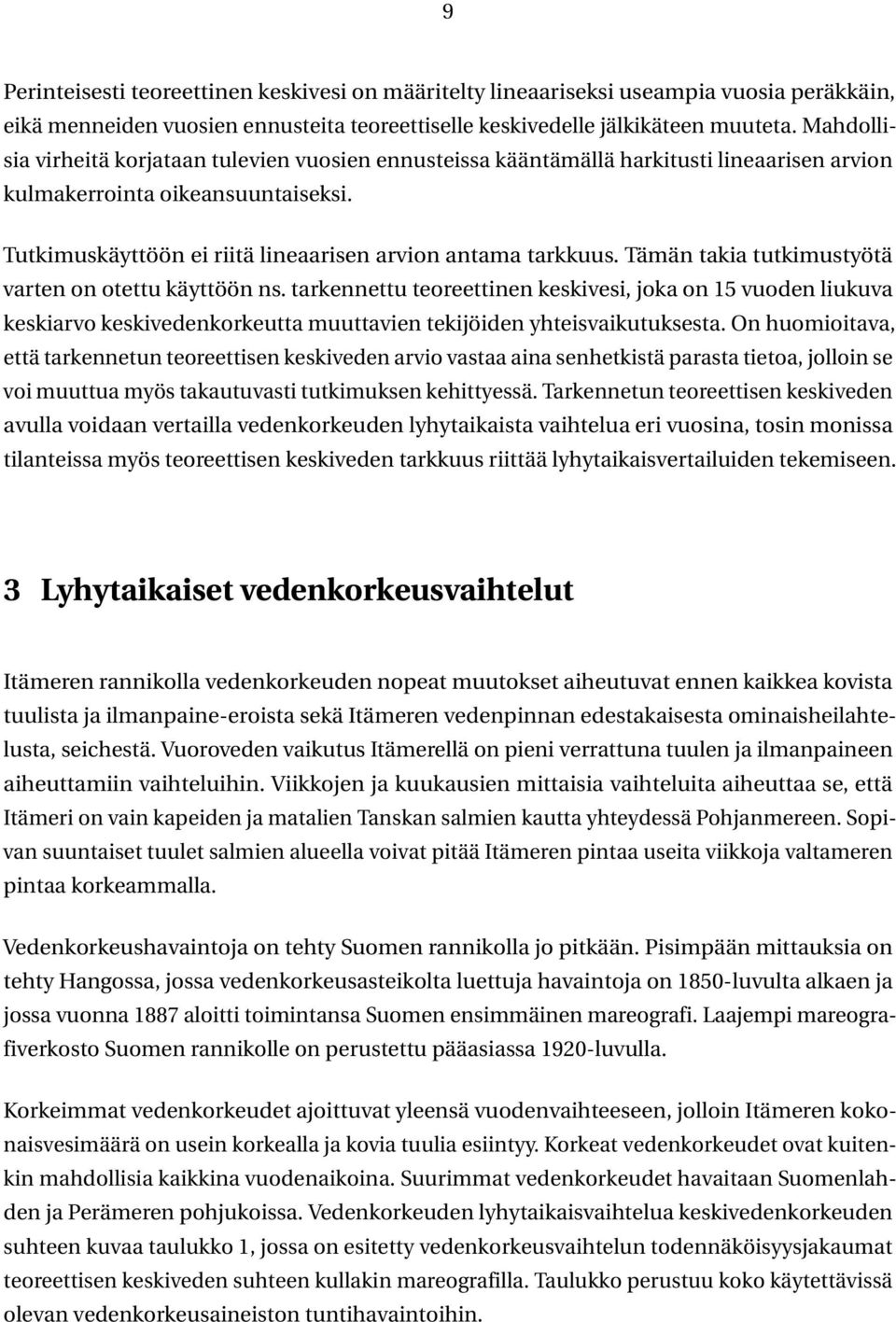 9

Perinteisesti teoreettinen keskivesi on määritelty lineaariseksi useampia vuosia peräkkäin, eikä menneiden vuosien ennusteita teoreettiselle keskivedelle jälkikäteen muuteta. Mahdollisia virheitä korjataan tulevien vuosien ennusteissa kääntämällä harkitusti lineaarisen arvion kulmakerrointa oikeansuuntaiseksi.

Tutkimuskäyttöön ei riitä lineaarisen arvion antama tarkkuus. Tämän takia tutkimustyötä varten on otettu käyttöön ns. tarkennettu teoreettinen keskivesi, joka on 15 vuoden liukuva keskiarvo keskivedenkorkeutta muuttavien tekijöiden yhteisvaikutuksesta. On huomioitava, että tarkennetun teoreettisen keskiveden arvio vastaa aina senhetkistä parasta tietoa, jolloin se voi muuttua myös takautuvasti tutkimuksen kehittyessä. Tarkennetun teoreettisen keskiveden avulla voidaan vertailla vedenkorkeuden lyhytaikaista vaihtelua eri vuosina, tosin monissa tilanteissa myös teoreettisen keskiveden tarkkuus riittää lyhytaikaisvertailuiden tekemiseen.

3 Lyhytaikaiset vedenkorkeusvaihtelut

Itämeren rannikolla vedenkorkeuden nopeat muutokset aiheutuvat ennen kaikkea kovista tuulista ja ilmanpaine-eroista sekä Itämeren vedenpinnan edestakaisesta ominaisheilahtelusta, seichestä. Vuoroveden vaikutus Itämerellä on pieni verrattuna tuulen ja ilmanpaineen aiheuttamiin vaihteluihin. Viikkojen ja kuukausien mittaisia vaihteluita aiheuttaa se, että Itämeri on vain kapeiden ja matalien Tanskan salmien kautta yhteydessä Pohjanmereen. Sopivan suuntaiset tuulet salmien alueella voivat pitää Itämeren pintaa useita viikkoja valtameren pintaa korkeammalla.

Vedenkorkeushavaintoja on tehty Suomen rannikolla jo pitkään. Pisimpään mittauksia on tehty Hangossa, jossa vedenkorkeusasteikolta luettuja havaintoja on 1850-luvulta alkaen ja jossa vuonna 1887 aloitti toimintansa Suomen ensimmäinen mareografi. Laajempi mareografiverkosto Suomen rannikolle on perustettu pääasiassa 1920-luvulla.

Korkeimmat vedenkorkeudet ajoittuvat yleensä vuodenvaihteeseen, jolloin Itämeren kokonaisvesimäärä on usein korkealla ja kovia tuulia esiintyy. Korkeat vedenkorkeudet ovat kuitenkin mahdollisia kaikkina vuodenaikoina. Suurimmat vedenkorkeudet havaitaan Suomenlahden ja Perämeren pohjukoissa. Vedenkorkeuden lyhytaikaisvaihtelua keskivedenkorkeuden suhteen kuvaa taulukko 1, jossa on esitetty vedenkorkeusvaihtelun todennäköisyysjakaumat teoreettisen keskiveden suhteen kullakin mareografilla. Taulukko perustuu koko käytettävissä olevan vedenkorkeusaineiston tuntihavaintoihin.